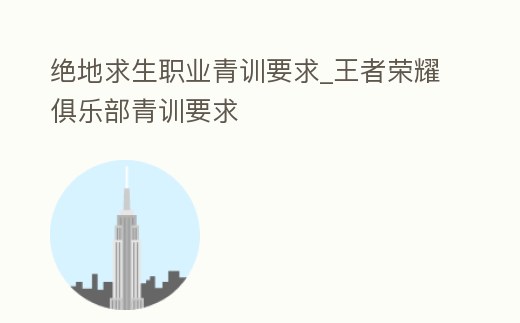 绝地求生职业青训要求_王者荣耀俱乐部青训要求